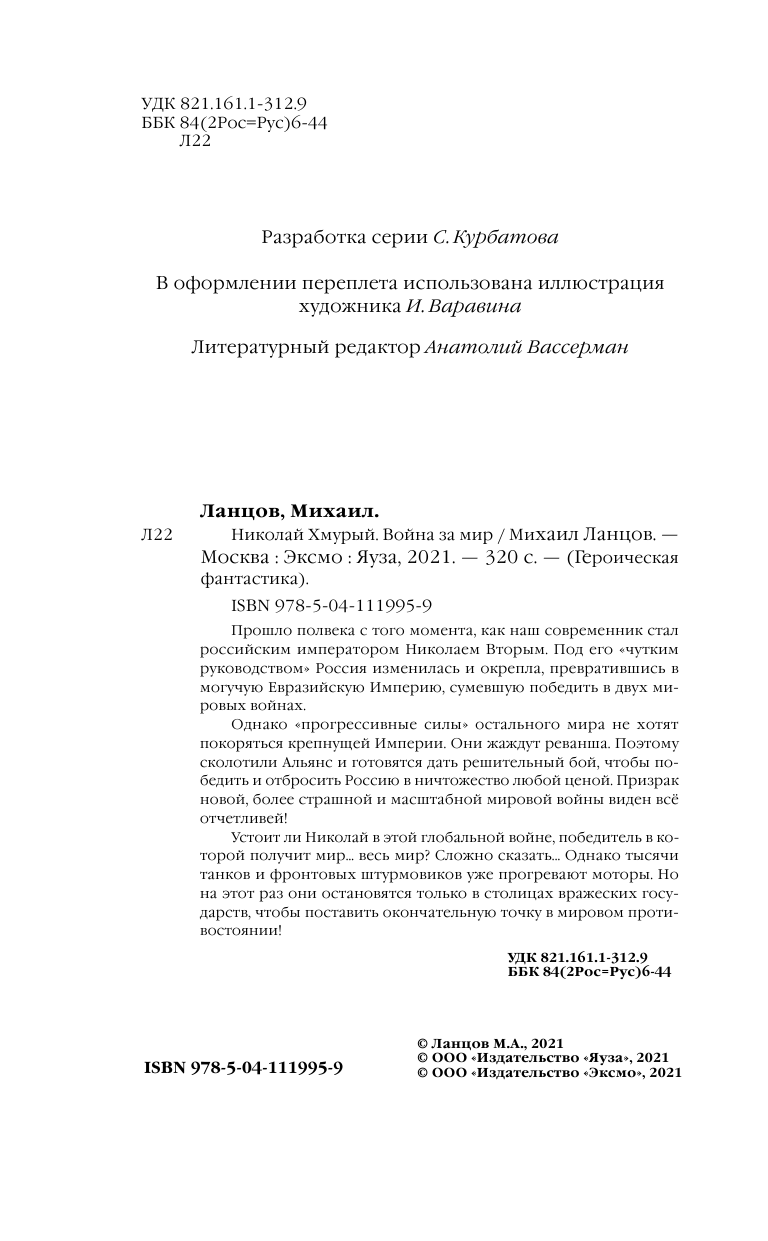 УДК 821.161.1-312.9
ББК 84(2Рос=Рус)6-44
Л22

Разработка серии С. Курбатова

В оформлении переплета использована иллюстрация художника И. Варавина

Литературный редактор Анатолий Вассерман

Ланцов, Михаил.

Л22 Николай Хмурый. Война за мир / Михаил Ланцов. — Москва : Эксмо : Яуза, 2021. — 320 с. — (Героическая фантастика).

ISBN 978-5-04-111995-9

Прошло полвека с того момента, как наш современник стал российским императором Николаем Вторым. Под его «чутким руководством» Россия изменилась и окрепла, превратившись в могучую Евразийскую Империю, сумевшую победить в двух мировых войнах.

Однако «прогрессивные силы» остального мира не хотят покоряться крепнущей Империи. Они жаждут реванша. Поэтому сколотили Альянс и готовятся дать решительный бой, чтобы победить и отбросить Россию в ничтожество любой ценой. Призрак новой, более страшной и масштабной мировой войны виден всё отчетливей!

Устоит ли Николай в этой глобальной войне, победитель в которой получит мир... весь мир? Сложно сказать... Однако тысячи танков и фронтовых штурмовиков уже прогревают моторы. Но на этот раз они остановятся только в столицах вражеских государств, чтобы поставить окончательную точку в мировом противостоянии!

УДК 821.161.1-312.9
ББК 84(2Рос=Рус)6-44

ISBN 978-5-04-111995-9

© Ланцов М.А., 2021
© ООО «Издательство «Яуза», 2021
© ООО «Издательство «Эксмо», 2021